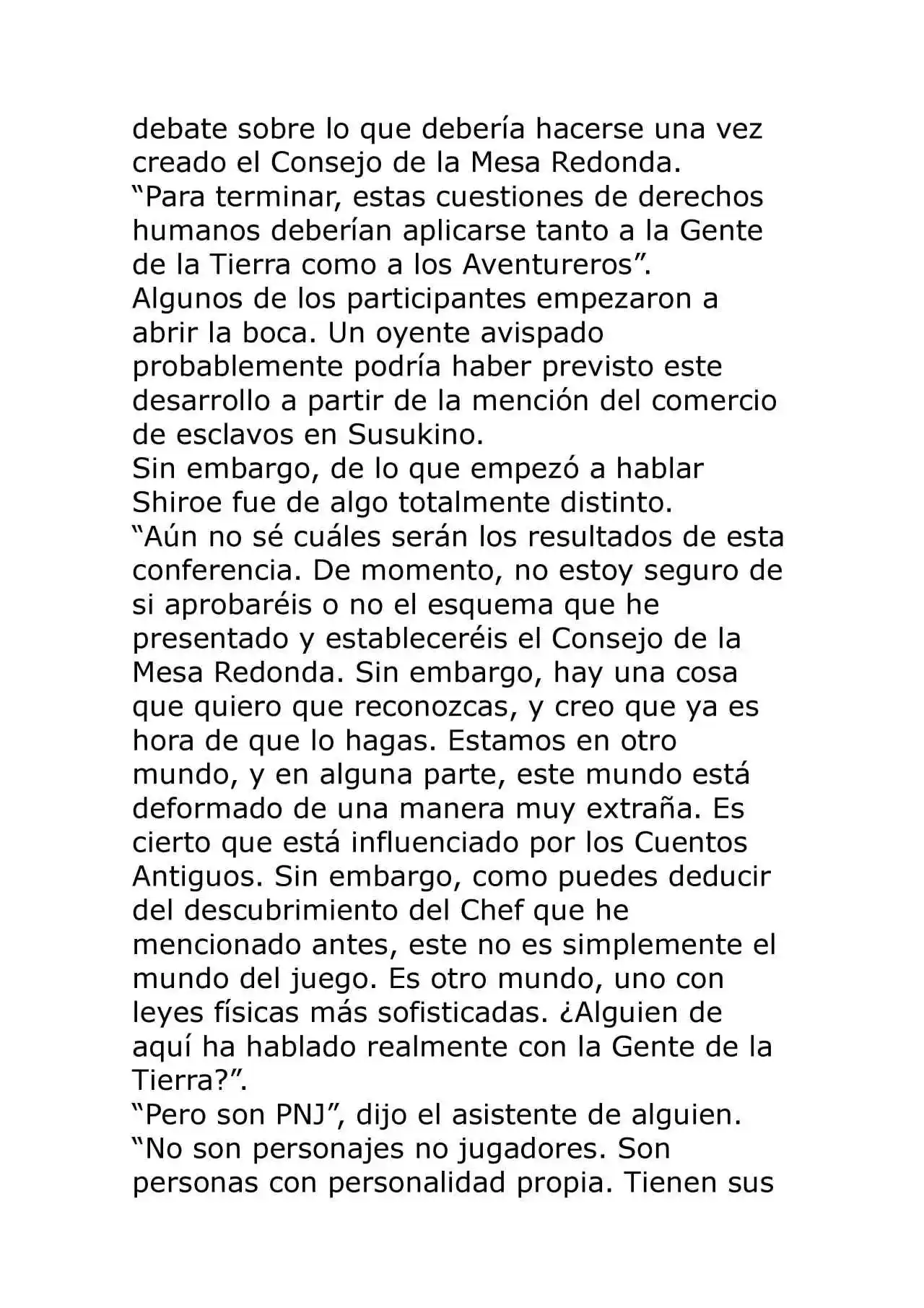 debate sobre lo que debería hacerse una vez creado el Consejo de la Mesa Redonda.
“Para terminar, estas cuestiones de derechos humanos deberían aplicarse tanto a la Gente de la Tierra como a los Aventureros”.
Algunos de los participantes empezaron a abrir la boca. Un oyente avispado probablemente podría haber previsto este desarrollo a partir de la mención del comercio de esclavos en Susukino.
Sin embargo, de lo que empezó a hablar Shiroe fue de algo totalmente distinto.
“Aún no sé cuáles serán los resultados de esta conferencia. De momento, no estoy seguro de si aprobaréis o no el esquema que he presentado y estableceréis el Consejo de la Mesa Redonda. Sin embargo, hay una cosa que quiero que reconozcas, y creo que ya es hora de que lo hagas. Estamos en otro mundo, y en alguna parte, este mundo está deformado de una manera muy extraña. Es cierto que está influenciado por los Cuentos Antiguos. Sin embargo, como puedes deducir del descubrimiento del Chef que he mencionado antes, este no es simplemente el mundo del juego. Es otro mundo, uno con leyes físicas más sofisticadas. ¿Alguien de aquí ha hablado realmente con la Gente de la Tierra?”.
“Pero son PNJ”, dijo el asistente de alguien.
“No son personajes no jugadores. Son personas con personalidad propia. Tienen sus